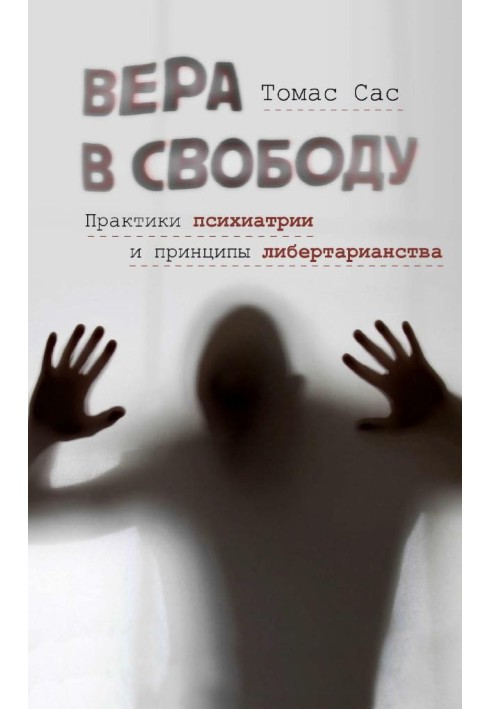 ВЕРА В СВОБОДУ

Томас Сас

Практики психиатрии и принципы либертарианства